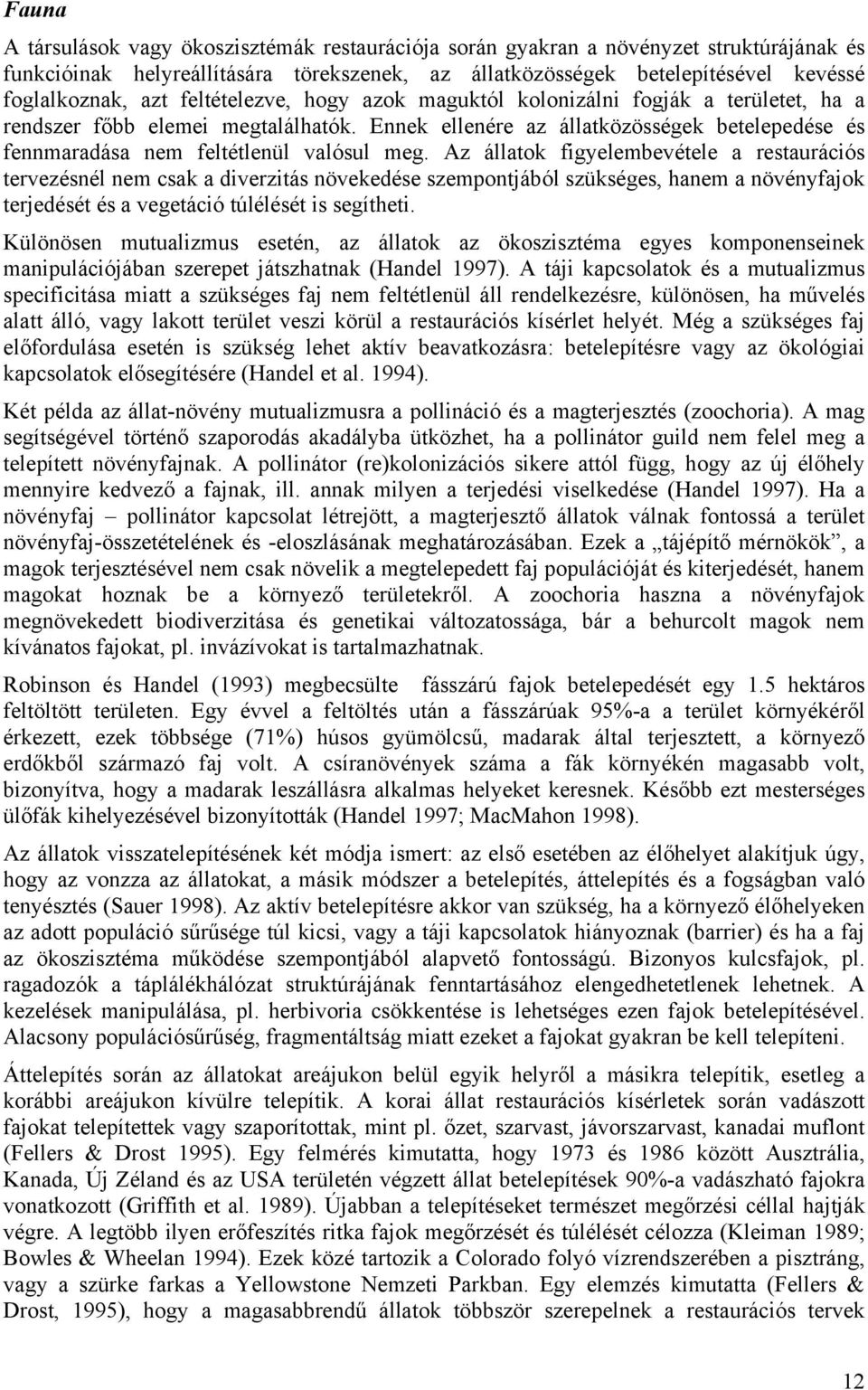 Fauna

A társulások vagy ökoszisztémák restaurációja során gyakran a növényzet struktúrájának és funkcióinak helyreállítására törekszenek, az állatközösségek betelepítésével kevéssé foglalkoznak, azt feltételezve, hogy azok maguktól kolonizálni fogják a területet, ha a rendszer főbb elemei megtalálhatók. Ennek ellenére az állatközösségek betelepedése és fennmaradása nem feltétlenül valósul meg. Az állatok figyelembevétele a restaurációs tervezésnél nem csak a diverzitás növekedése szempontjából szükséges, hanem a növényfajok terjedését és a vegetáció túlélését is segítheti.

Különösen mutualizmus esetén, az állatok az ökoszisztéma egyes komponenseinek manipulációjában szerepet játszhatnak (Handel 1997). A táji kapcsolatok és a mutualizmus specificitása miatt a szükséges faj nem feltétlenül áll rendelkezésre, különösen, ha művelés alatt álló, vagy lakott terület veszi körül a restaurációs kísérlet helyét. Még a szükséges faj előfordulása esetén is szükség lehet aktív beavatkozásra: betelepítésre vagy az ökológiai kapcsolatok elősegítésére (Handel et al. 1994).

Két példa az állat-növény mutualizmusra a pollináció és a magterjesztés (zoochoria). A mag segítségével történő szaporodás akadályba ütközhet, ha a pollinátor guild nem felel meg a telepített növényfajnak. A pollinátor (re)kolonizációs sikere attól függ, hogy az új élőhely mennyire kedvező a fajnak, ill. annak milyen a terjedési viselkedése (Handel 1997). Ha a növényfaj – pollinátor kapcsolat létrejött, a magterjesztő állatok válnak fontossá a terület növényfaj-összetételének és -eloszlásának meghatározásában. Ezek a „tájépítő mérnökök”, a magok terjesztésével nem csak növelik a megtelepedett faj populációját és kiterjedését, hanem magokat hoznak be a környező területekről. A zoochoria haszna a növényfajok megnövekedett biodiverzitása és genetikai változatossága, bár a behurcolt magok nem kívánatos fajokat, pl. invázívokat is tartalmazhatnak.

Robinson és Handel (1993) megbecsülte fásszárú fajok betelepedését egy 1.5 hektáros feltöltött területen. Egy évvel a feltöltés után a fásszárúak 95%-a a terület környékéről érkezett, ezek többsége (71%) húsos gyümölcsű, madarak által terjesztett, a környező erdőkből származó faj volt. A csíranövények száma a fák környékén magasabb volt, bizonyítva, hogy a madarak leszállásra alkalmas helyeket keresnek. Később ezt mesterséges ülőfák kihelyezésével bizonyították (Handel 1997; MacMahon 1998).

Az állatok visszatelepítésének két módja ismert: az első esetében az élőhelyet alakítjuk úgy, hogy az vonzza az állatokat, a másik módszer a betelepítés, áttelepítés és a fogságban való tenyésztés (Sauer 1998). Az aktív betelepítésre akkor van szükség, ha a környező élőhelyeken az adott populáció sűrűsége túl kicsi, vagy a táji kapcsolatok hiányoznak (barrier) és ha a faj az ökoszisztéma működése szempontjából alapvető fontosságú. Bizonyos kulcsfajok, pl. ragadozók a táplálékhálózat struktúrájának fenntartásához elengedhetetlenek lehetnek. A kezelések manipulálása, pl. herbivoria csökkentése is lehetséges ezen fajok betelepítésével. Alacsony populációsűrűség, fragmentáltság miatt ezeket a fajokat gyakran be kell telepíteni.

Áttelepítés során az állatokat areájukon belül egyik helyről a másikra telepítik, esetleg a korábbi areájukon kívülre telepítik. A korai állat restaurációs kísérletek során vadászott fajokat telepítettek vagy szaporítottak, mint pl. őzet, szarvast, jávorszarvast, kanadai muflont (Fellers & Drost 1995). Egy felmérés kimutatta, hogy 1973 és 1986 között Ausztrália, Kanada, Új Zéland és az USA területén végzett állat betelepítések 90%-a vadászható fajokra vonatkozott (Griffith et al. 1989). Újabban a telepítéseket természet megőrzési céllal hajtják végre. A legtöbb ilyen erőfeszítés ritka fajok megőrzését és túlélését célozza (Kleiman 1989; Bowles & Wheelan 1994). Ezek közé tartozik a Colorado folyó vízrendszerében a pisztráng, vagy a szürke farkas a Yellowstone Nemzeti Parkban. Egy elemzés kimutatta (Fellers & Drost, 1995), hogy a magasabbrendű állatok többször szerepelnek a restaurációs tervek

12